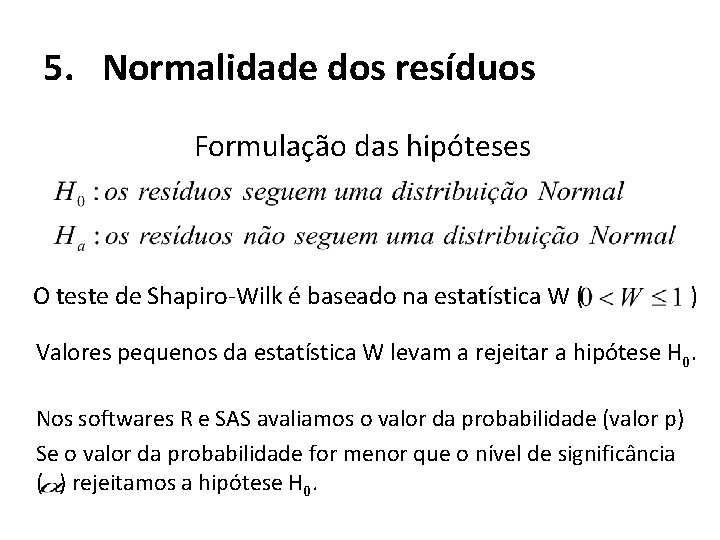 5. Normalidade dos resíduos

Formulação das hipóteses

$H_0$ : os resíduos seguem uma distribuição Normal

$H_a$ : os resíduos não seguem uma distribuição Normal

O teste de Shapiro-Wilk é baseado na estatística W ($0 < W \leq 1$)

Valores pequenos da estatística W levam a rejeitar a hipótese $H_0$.

Nos softwares R e SAS avaliamos o valor da probabilidade (valor p)

Se o valor da probabilidade for menor que o nível de significância ($\alpha$) rejeitamos a hipótese $H_0$.